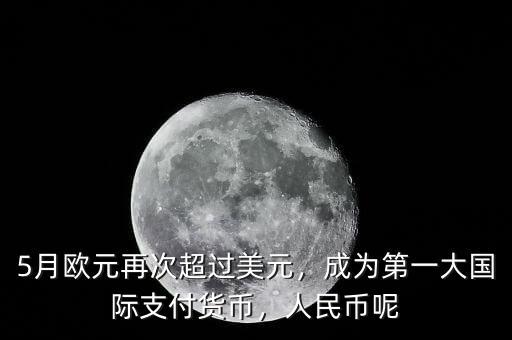 5月欧元再次超过美元，成为第一大国际支付货币，人民币呢